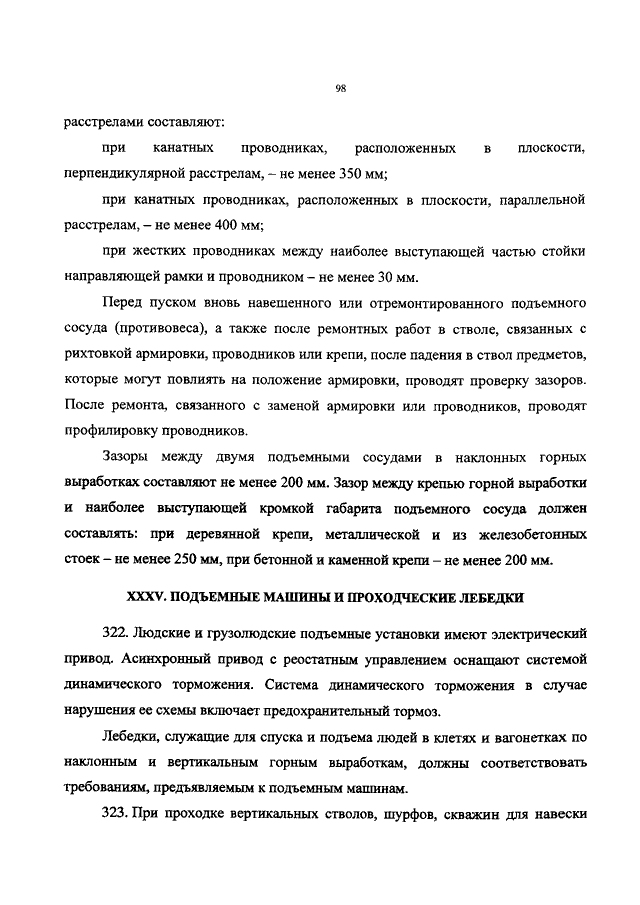 98

расстрелами составляют:

при канатных проводниках, расположенных в плоскости, перпендикулярной расстрелам, – не менее 350 мм;

при канатных проводниках, расположенных в плоскости, параллельной расстрелам, – не менее 400 мм;

при жестких проводниках между наиболее выступающей частью стойки направляющей рамки и проводником – не менее 30 мм.

Перед пуском вновь навешенного или отремонтированного подъемного сосуда (противовеса), а также после ремонтных работ в стволе, связанных с рихтовкой армировки, проводников или крепи, после падения в ствол предметов, которые могут повлиять на положение армировки, проводят проверку зазоров. После ремонта, связанного с заменой армировки или проводников, проводят профилировку проводников.

Зазоры между двумя подъемными сосудами в наклонных горных выработках составляют не менее 200 мм. Зазор между крепью горной выработки и наиболее выступающей кромкой габарита подъемного сосуда должен составлять: при деревянной крепи, металлической и из железобетонных стоек – не менее 250 мм, при бетонной и каменной крепи – не менее 200 мм.

XXXV. ПОДЪЕМНЫЕ МАШИНЫ И ПРОХОДЧЕСКИЕ ЛЕБЕДКИ

322. Людские и грузолюдские подъемные установки имеют электрический привод. Асинхронный привод с реостатным управлением оснащают системой динамического торможения. Система динамического торможения в случае нарушения ее схемы включает предохранительный тормоз.

Лебедки, служащие для спуска и подъема людей в клетях и вагонетках по наклонным и вертикальным горным выработкам, должны соответствовать требованиям, предъявляемым к подъемным машинам.

323. При проходке вертикальных стволов, шурфов, скважин для навески